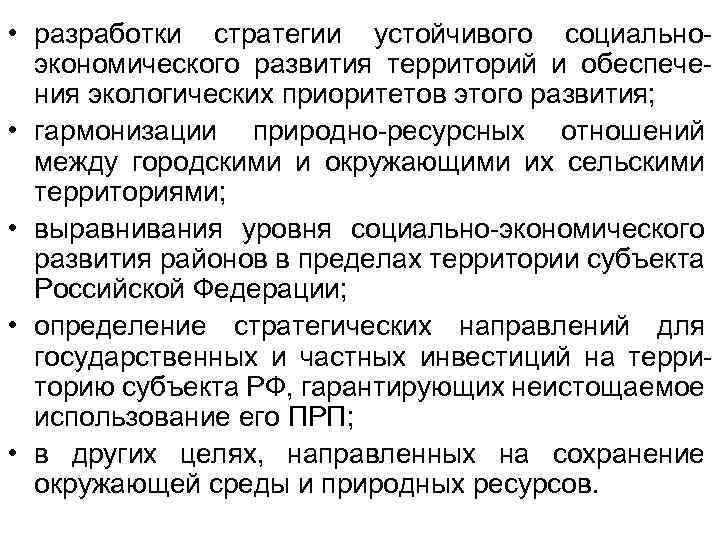 • разработки стратегии устойчивого социально-экономического развития территорий и обеспечения экологических приоритетов этого развития;
• гармонизации природно-ресурсных отношений между городскими и окружающими их сельскими территориями;
• выравнивания уровня социально-экономического развития районов в пределах территории субъекта Российской Федерации;
• определение стратегических направлений для государственных и частных инвестиций на территорию субъекта РФ, гарантирующих неистощаемое использование его ПРП;
• в других целях, направленных на сохранение окружающей среды и природных ресурсов.